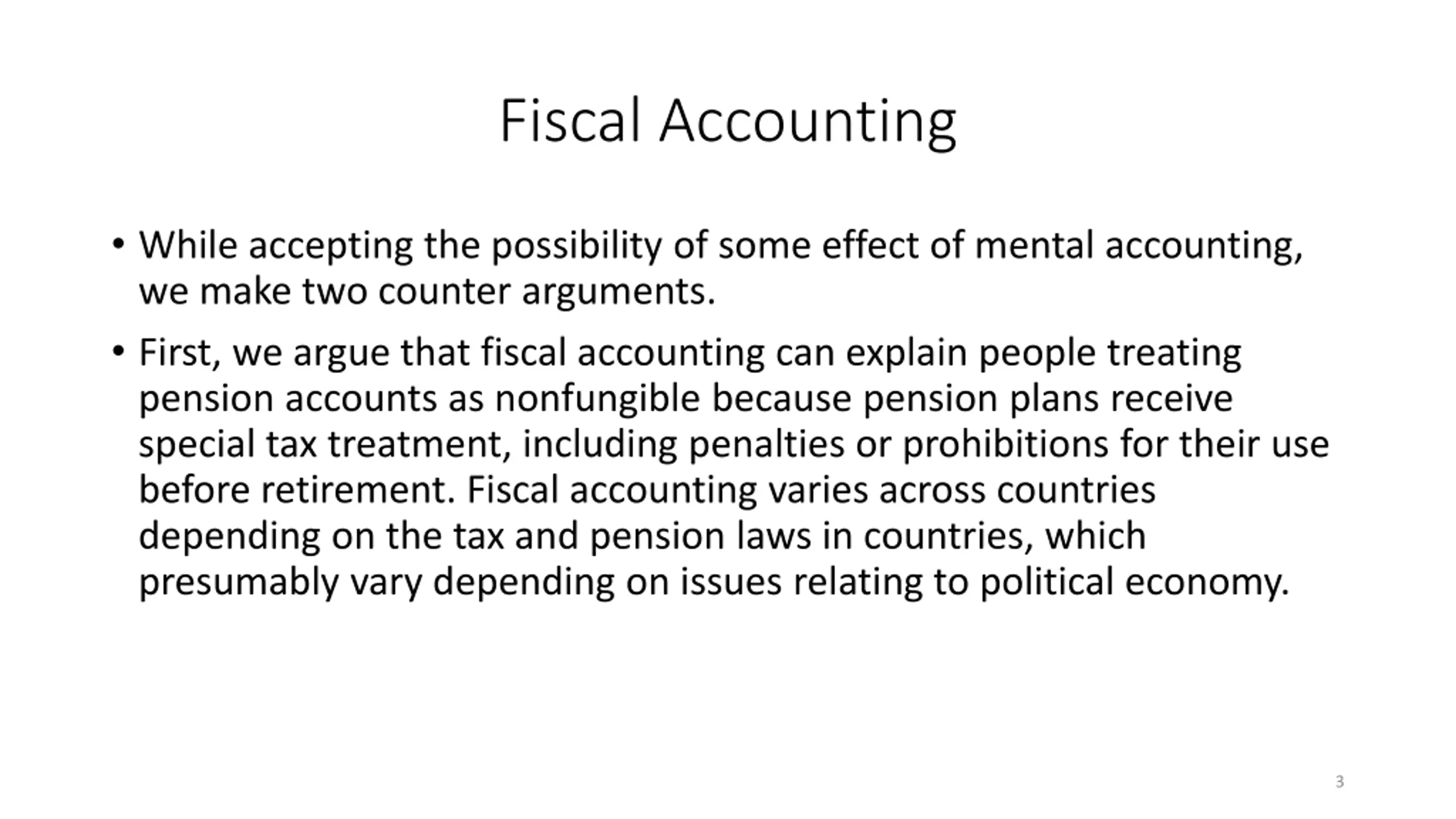 Fiscal Accounting

• While accepting the possibility of some effect of mental accounting, we make two counter arguments.

• First, we argue that fiscal accounting can explain people treating pension accounts as nonfungible because pension plans receive special tax treatment, including penalties or prohibitions for their use before retirement. Fiscal accounting varies across countries depending on the tax and pension laws in countries, which presumably vary depending on issues relating to political economy.

3